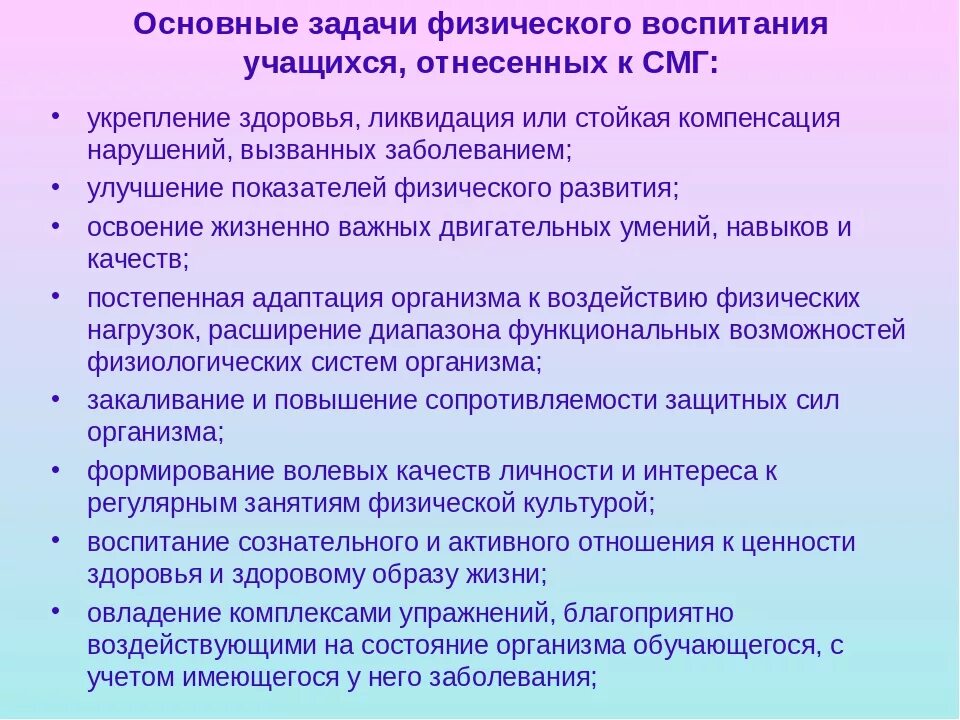 Основные задачи физического воспитания учащихся, отнесенных к СМГ:

• укрепление здоровья, ликвидация или стойкая компенсация нарушений, вызванных заболеванием;
• улучшение показателей физического развития;
• освоение жизненно важных двигательных умений, навыков и качеств;
• постепенная адаптация организма к воздействию физических нагрузок, расширение диапазона функциональных возможностей физиологических систем организма;
• закаливание и повышение сопротивляемости защитных сил организма;
• формирование волевых качеств личности и интереса к регулярным занятиям физической культурой;
• воспитание сознательного и активного отношения к ценности здоровья и здоровому образу жизни;
• овладение комплексами упражнений, благоприятно воздействующими на состояние организма обучающегося, с учетом имеющегося у него заболевания;